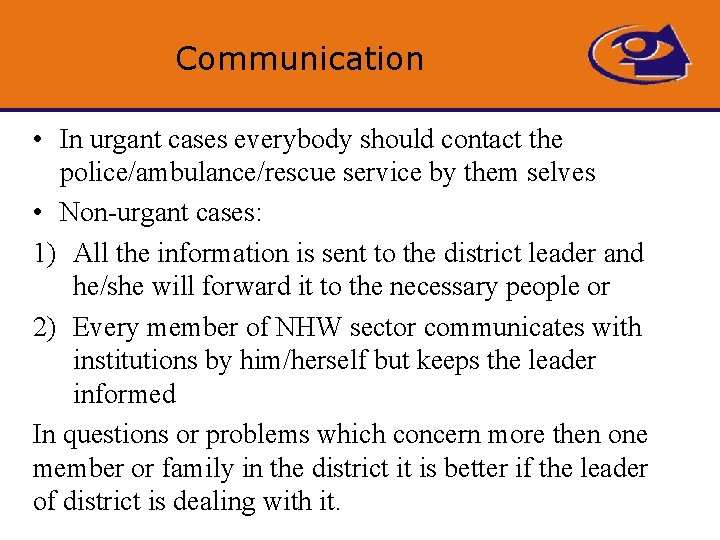 Communication

• In urgant cases everybody should contact the police/ambulance/rescue service by them selves

• Non-urgant cases:

1) All the information is sent to the district leader and he/she will forward it to the necessary people or

2) Every member of NHW sector communicates with institutions by him/herself but keeps the leader informed

In questions or problems which concern more then one member or family in the district it is better if the leader of district is dealing with it.